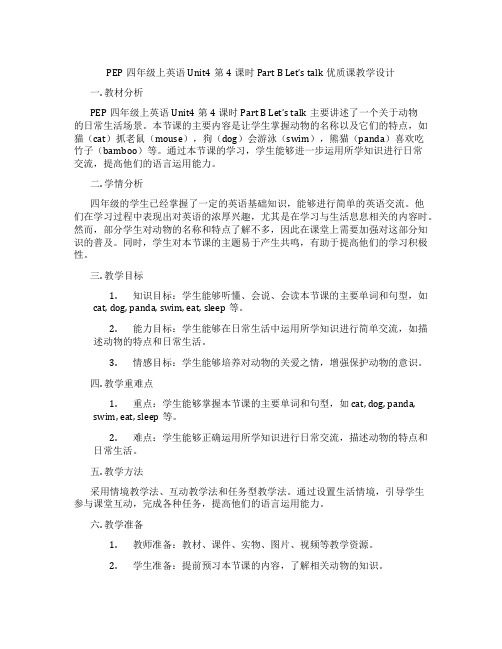 PEP 四年级上英语 Unit4 第 4 课时 Part B Let's talk 优质课教学设计

一. 教材分析

PEP 四年级上英语 Unit4 第 4 课时 Part B Let's talk 主要讲述了一个关于动物的日常生活场景。本节课的主要内容是让学生掌握动物的名称以及它们的特点，如猫（cat）抓老鼠（mouse），狗（dog）会游泳（swim），熊猫（panda）喜欢吃竹子（bamboo）等。通过本节课的学习，学生能够进一步运用所学知识进行日常交流，提高他们的语言运用能力。

二. 学情分析

四年级的学生已经掌握了一定的英语基础知识，能够进行简单的英语交流。他们在学习过程中表现出对英语的浓厚兴趣，尤其是在学习与生活息息相关的内容时。然而，部分学生对动物的名称和特点了解不多，因此在课堂上需要加强对这部分知识的普及。同时，学生对本节课的主题易于产生共鸣，有助于提高他们的学习积极性。

三. 教学目标

1. 知识目标：学生能够听懂、会说、会读本节课的主要单词和句型，如 cat, dog, panda, swim, eat, sleep 等。

2. 能力目标：学生能够在日常生活中运用所学知识进行简单交流，如描述动物的特点和日常生活。

3. 情感目标：学生能够培养对动物的关爱之情，增强保护动物的意识。

四. 教学重难点

1. 重点：学生能够掌握本节课的主要单词和句型，如 cat, dog, panda, swim, eat, sleep 等。

2. 难点：学生能够正确运用所学知识进行日常交流，描述动物的特点和日常生活。

五. 教学方法

采用情境教学法、互动教学法和任务型教学法。通过设置生活情境，引导学生参与课堂互动，完成各种任务，提高他们的语言运用能力。

六. 教学准备

1. 教师准备：教材、课件、实物、图片、视频等教学资源。

2. 学生准备：提前预习本节课的内容，了解相关动物的知识。